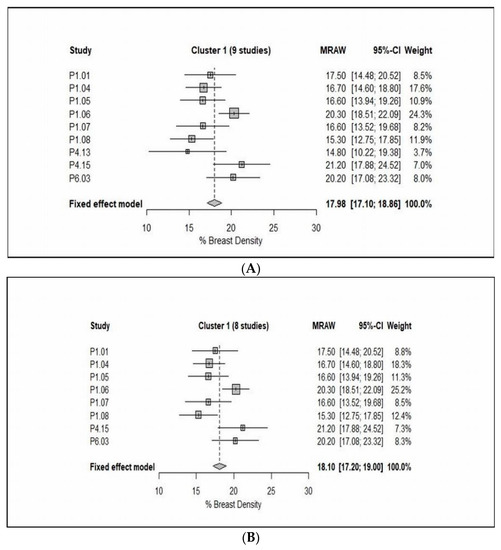 | Study | Cluster 1 (9 studies) | MRAW | 95%-CI | Weight |
|---|---|---|---|---|
| P1.01 | | 17.50 | [14.48; 20.52] | 8.5% |
| P1.04 | | 16.70 | [14.60; 18.80] | 17.6% |
| P1.05 | | 16.60 | [13.94; 19.26] | 10.9% |
| P1.06 | | 20.30 | [18.51; 22.09] | 24.3% |
| P1.07 | | 16.60 | [13.52; 19.68] | 8.2% |
| P1.08 | | 15.30 | [12.75; 17.85] | 11.9% |
| P4.13 | | 14.80 | [10.22; 19.38] | 3.7% |
| P4.15 | | 21.20 | [17.88; 24.52] | 7.0% |
| P6.03 | | 20.20 | [17.08; 23.32] | 8.0% |
| Fixed effect model | | 17.98 | [17.10; 18.86] | 100.0% |

10 15 20 25 30
% Breast Density

(A)

| Study | Cluster 1 (8 studies) | MRAW | 95%-CI | Weight |
|---|---|---|---|---|
| P1.01 | | 17.50 | [14.48; 20.52] | 8.8% |
| P1.04 | | 16.70 | [14.60; 18.80] | 18.3% |
| P1.05 | | 16.60 | [13.94; 19.26] | 11.3% |
| P1.06 | | 20.30 | [18.51; 22.09] | 25.2% |
| P1.07 | | 16.60 | [13.52; 19.68] | 8.5% |
| P1.08 | | 15.30 | [12.75; 17.85] | 12.4% |
| P4.15 | | 21.20 | [17.88; 24.52] | 7.3% |
| P6.03 | | 20.20 | [17.08; 23.32] | 8.3% |
| Fixed effect model | | 18.10 | [17.20; 19.00] | 100.0% |

10 15 20 25 30
% Breast Density

(B)